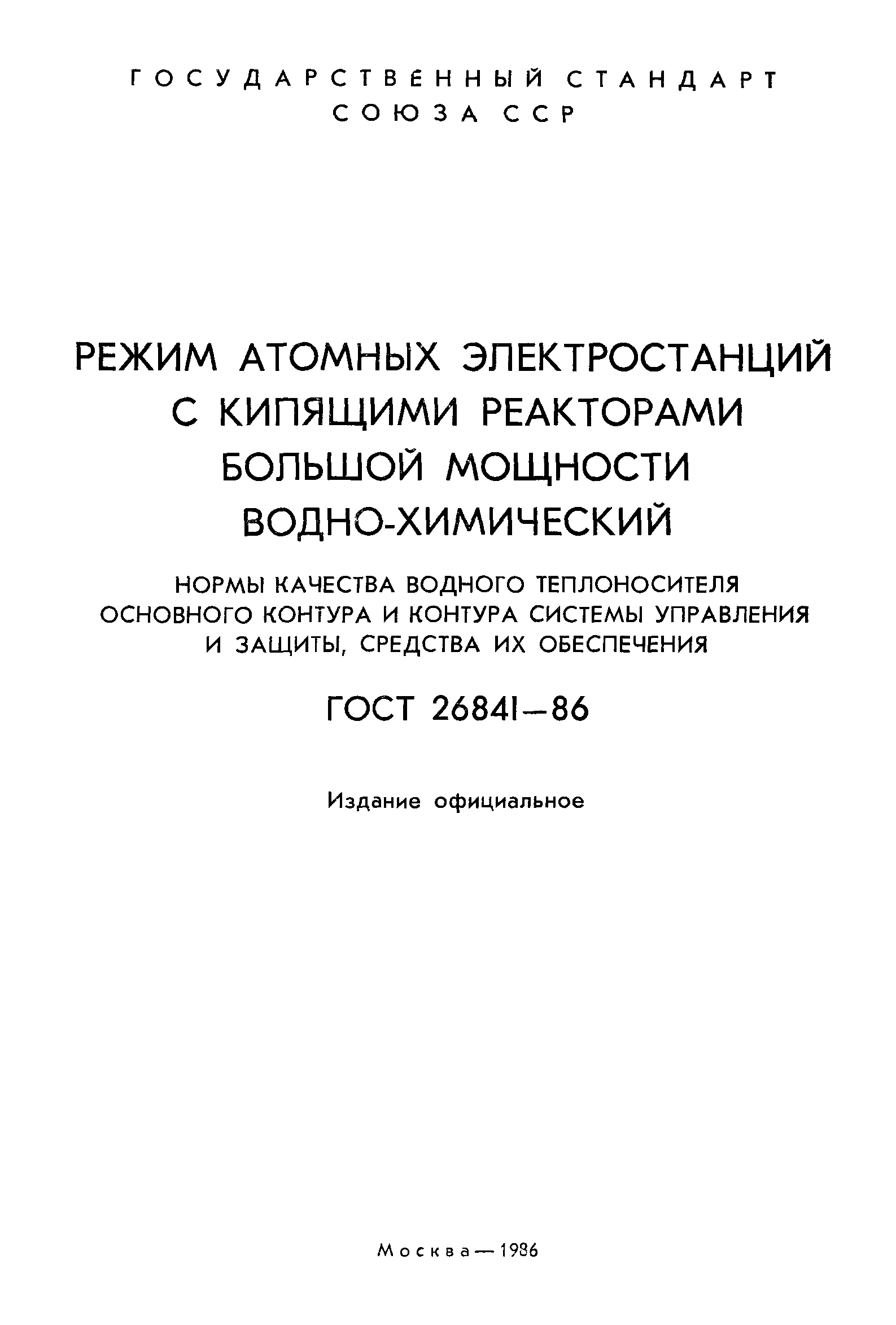 ГОСУДАРСТВЕННЫЙ СТАНДАРТ
СОЮЗА ССР

РЕЖИМ АТОМНЫХ ЭЛЕКТРОСТАНЦИЙ С КИПЯЩИМИ РЕАКТОРАМИ БОЛЬШОЙ МОЩНОСТИ ВОДНО-ХИМИЧЕСКИЙ

НОРМЫ КАЧЕСТВА ВОДНОГО ТЕПЛОНОСИТЕЛЯ ОСНОВНОГО КОНТУРА И КОНТУРА СИСТЕМЫ УПРАВЛЕНИЯ И ЗАЩИТЫ, СРЕДСТВА ИХ ОБЕСПЕЧЕНИЯ

ГОСТ 26841—86

Издание официальное

Москва—1986